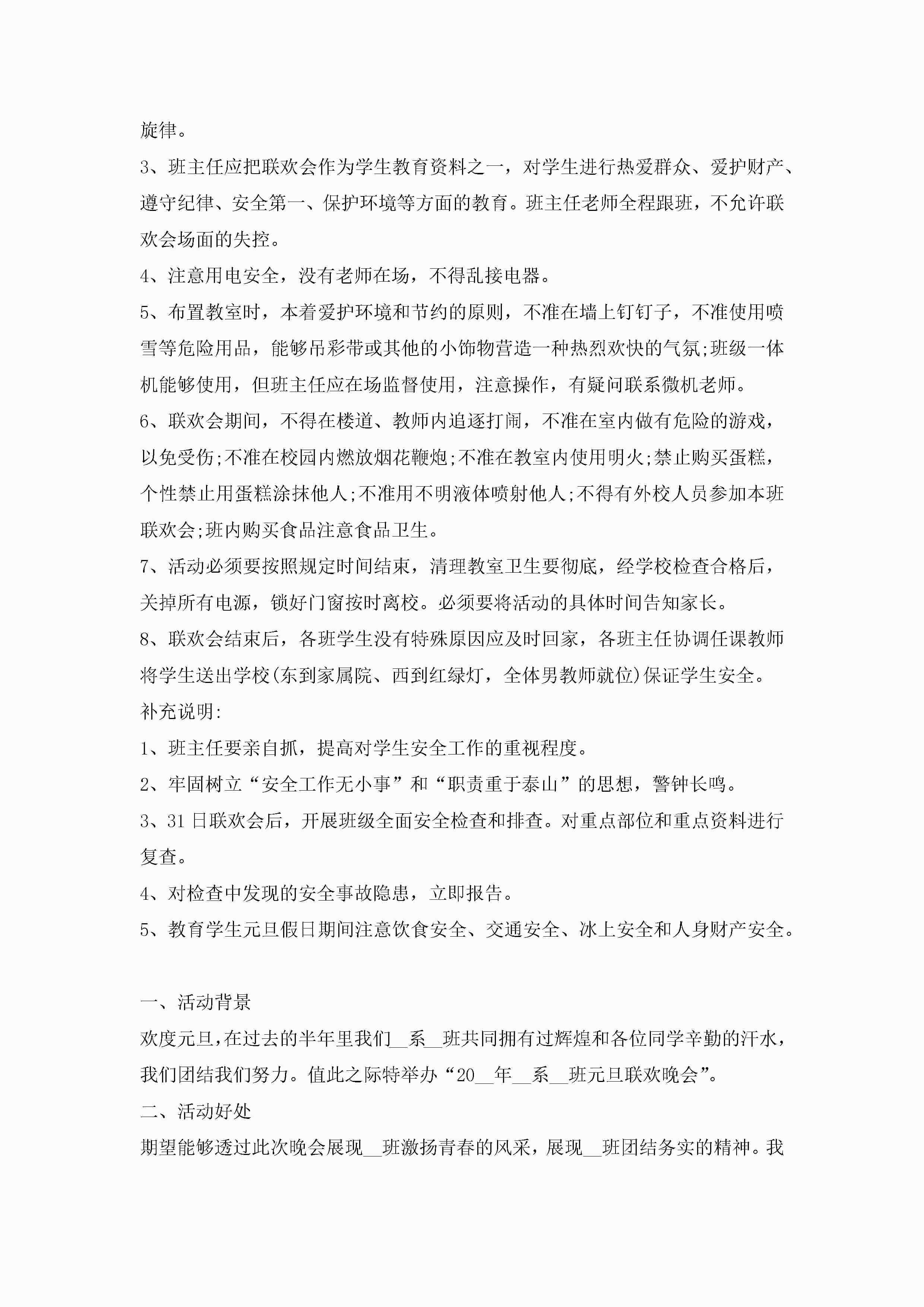 旋律。

3、班主任应把联欢会作为学生教育资料之一，对学生进行热爱群众、爱护财产、遵守纪律、安全第一、保护环境等方面的教育。班主任老师全程跟班，不允许联欢会场面的失控。

4、注意用电安全，没有老师在场，不得乱接电器。

5、布置教室时，本着爱护环境和节约的原则，不准在墙上钉钉子，不准使用喷雪等危险用品，能够吊彩带或其他的小饰物营造一种热烈欢快的气氛;班级一体机能够使用，但班主任应在场监督使用，注意操作，有疑问联系微机老师。

6、联欢会期间，不得在楼道、教师内追逐打闹，不准在室内做有危险的游戏，以免受伤;不准在校园内燃放烟花鞭炮;不准在教室内使用明火;禁止购买蛋糕，个性禁止用蛋糕涂抹他人;不准用不明液体喷射他人;不得有外校人员参加本班联欢会;班内购买食品注意食品卫生。

7、活动必须要按照规定时间结束，清理教室卫生要彻底，经学校检查合格后，关掉所有电源，锁好门窗按时离校。必须要将活动的具体时间告知家长。

8、联欢会结束后，各班学生没有特殊原因应及时回家，各班主任协调任课教师将学生送出学校(东到家属院、西到红绿灯，全体男教师就位)保证学生安全。

补充说明:

1、班主任要亲自抓，提高对学生安全工作的重视程度。

2、牢固树立“安全工作无小事”和“职责重于泰山”的思想，警钟长鸣。

3、31日联欢会后，开展班级全面安全检查和排查。对重点部位和重点资料进行复查。

4、对检查中发现的安全事故隐患，立即报告。

5、教育学生元旦假日期间注意饮食安全、交通安全、冰上安全和人身财产安全。

一、活动背景

欢度元旦，在过去的半年里我们__系__班共同拥有过辉煌和各位同学辛勤的汗水，我们团结我们努力。值此之际特举办“20__年__系__班元旦联欢晚会”。

二、活动好处

期望能够透过此次晚会展现__班激扬青春的风采，展现__班团结务实的精神。我